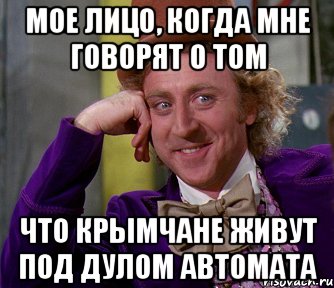 МОЕ ЛИЦО, КОГДА МНЕ ГОВОРЯТ О ТОМ

ЧТО КРЫМЧАНЕ ЖИВУТ ПОД ДУЛОМ АВТОМАТА

risovach.ru